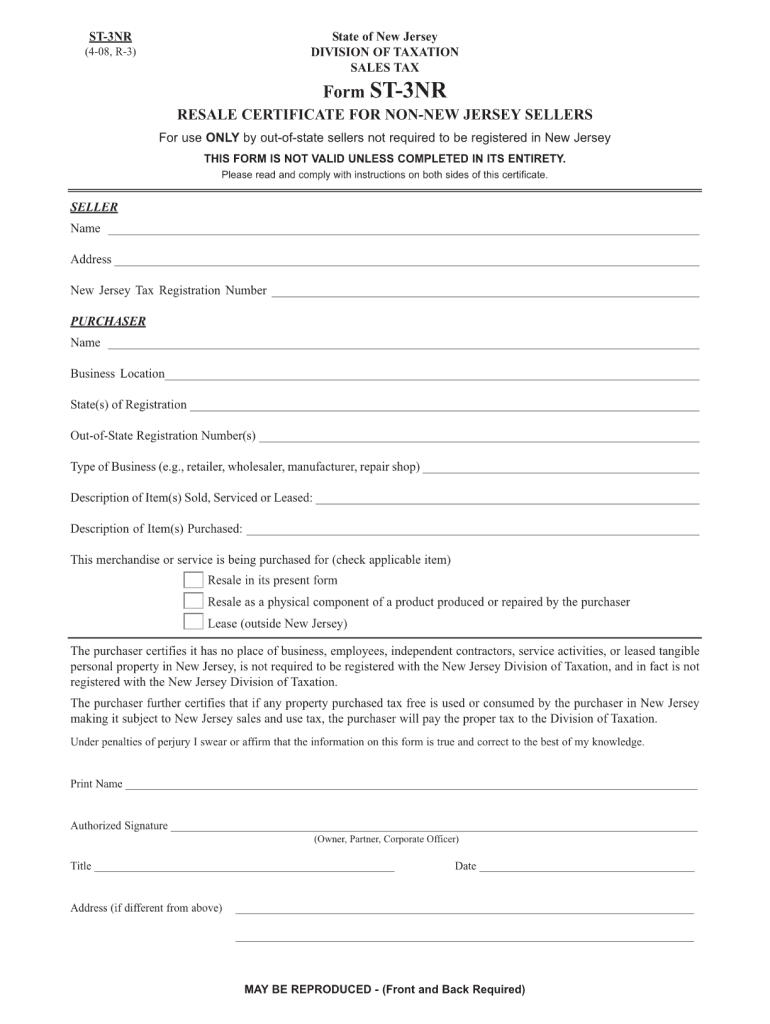 ST-3NR
(4-08, R-3)

State of New Jersey
DIVISION OF TAXATION
SALES TAX

Form ST-3NR

RESALE CERTIFICATE FOR NON-NEW JERSEY SELLERS

For use ONLY by out-of-state sellers not required to be registered in New Jersey

THIS FORM IS NOT VALID UNLESS COMPLETED IN ITS ENTIRETY.

Please read and comply with instructions on both sides of this certificate.

SELLER

Name

Address

New Jersey Tax Registration Number

PURCHASER

Name

Business Location

State(s) of Registration

Out-of-State Registration Number(s)

Type of Business (e.g., retailer, wholesaler, manufacturer, repair shop)

Description of Item(s) Sold, Serviced or Leased:

Description of Item(s) Purchased:

This merchandise or service is being purchased for (check applicable item)

Resale in its present form

Resale as a physical component of a product produced or repaired by the purchaser

Lease (outside New Jersey)

The purchaser certifies it has no place of business, employees, independent contractors, service activities, or leased tangible personal property in New Jersey, is not required to be registered with the New Jersey Division of Taxation, and in fact is not registered with the New Jersey Division of Taxation.

The purchaser further certifies that if any property purchased tax free is used or consumed by the purchaser in New Jersey making it subject to New Jersey sales and use tax, the purchaser will pay the proper tax to the Division of Taxation.

Under penalties of perjury I swear or affirm that the information on this form is true and correct to the best of my knowledge.

Print Name

Authorized Signature
(Owner, Partner, Corporate Officer)

Title

Date

Address (if different from above)

MAY BE REPRODUCED - (Front and Back Required)